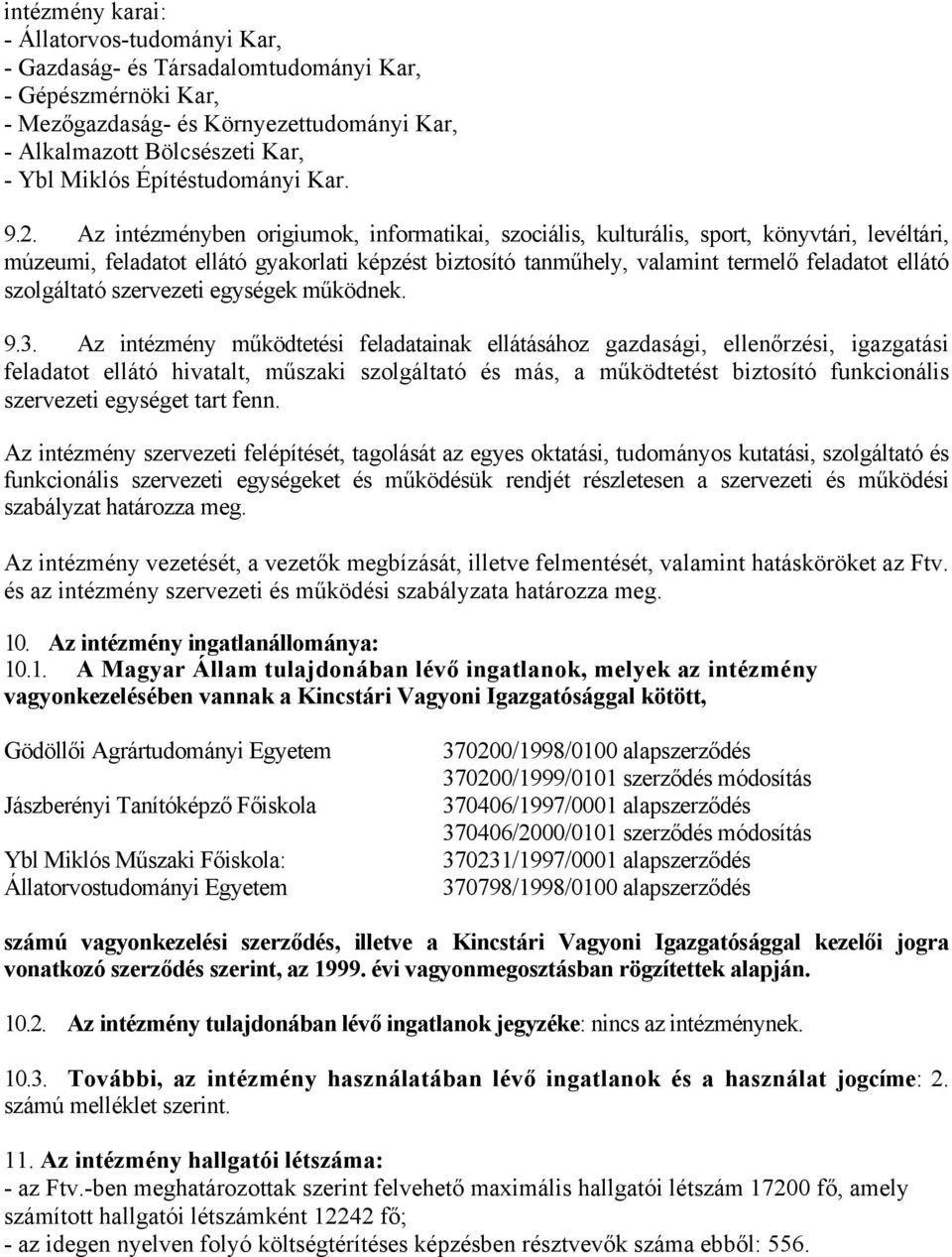 intézmény karai:
- Állatorvos-tudományi Kar,
- Gazdaság- és Társadalomtudományi Kar,
- Gépészmérnöki Kar,
- Mezőgazdaság- és Környezettudományi Kar,
- Alkalmazott Bölcsészeti Kar,
- Ybl Miklós Építéstudományi Kar.

9.2. Az intézményben origiumok, informatikai, szociális, kulturális, sport, könyvtári, levéltári, múzeumi, feladatot ellátó gyakorlati képzést biztosító tanműhely, valamint termelő feladatot ellátó szolgáltató szervezeti egységek működnek.

9.3. Az intézmény működtetési feladatainak ellátásához gazdasági, ellenőrzési, igazgatási feladatot ellátó hivatalt, műszaki szolgáltató és más, a működtetést biztosító funkcionális szervezeti egységet tart fenn.

Az intézmény szervezeti felépítését, tagolását az egyes oktatási, tudományos kutatási, szolgáltató és funkcionális szervezeti egységeket és működésük rendjét részletesen a szervezeti és működési szabályzat határozza meg.

Az intézmény vezetését, a vezetők megbízását, illetve felmentését, valamint hatásköröket az Ftv. és az intézmény szervezeti és működési szabályzata határozza meg.

10. Az intézmény ingatlanállománya:
10.1. A Magyar Állam tulajdonában lévő ingatlanok, melyek az intézmény vagyonkezelésében vannak a Kincstári Vagyoni Igazgatósággal kötött,

| | |
|---|---|
| Gödöllői Agrártudományi Egyetem | 370200/1998/0100 alapszerződés |
| | 370200/1999/0101 szerződés módosítás |
| Jászberényi Tanítóképző Főiskola | 370406/1997/0001 alapszerződés |
| | 370406/2000/0101 szerződés módosítás |
| Ybl Miklós Műszaki Főiskola: | 370231/1997/0001 alapszerződés |
| Állatorvostudományi Egyetem | 370798/1998/0100 alapszerződés |

számú vagyonkezelési szerződés, illetve a Kincstári Vagyoni Igazgatósággal kezelői jogra vonatkozó szerződés szerint, az 1999. évi vagyonmegosztásban rögzítettek alapján.

10.2. Az intézmény tulajdonában lévő ingatlanok jegyzéke: nincs az intézménynek.

10.3. További, az intézmény használatában lévő ingatlanok és a használat jogcíme: 2. számú melléklet szerint.

11. Az intézmény hallgatói létszáma:
- az Ftv.-ben meghatározottak szerint felvehető maximális hallgatói létszám 17200 fő, amely számított hallgatói létszámként 12242 fő;
- az idegen nyelven folyó költségtérítéses képzésben résztvevők száma ebből: 556.